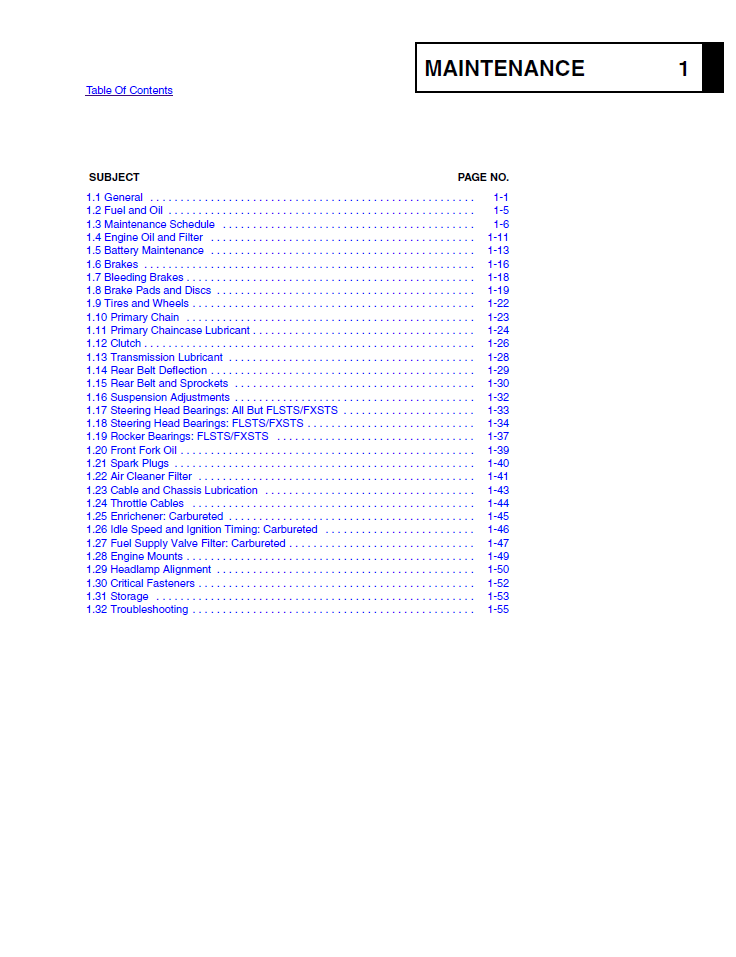 MAINTENANCE 1

Table Of Contents

| SUBJECT | PAGE NO. |
|---|---|
| 1.1 General | 1-1 |
| 1.2 Fuel and Oil | 1-5 |
| 1.3 Maintenance Schedule | 1-6 |
| 1.4 Engine Oil and Filter | 1-11 |
| 1.5 Battery Maintenance | 1-13 |
| 1.6 Brakes | 1-16 |
| 1.7 Bleeding Brakes | 1-18 |
| 1.8 Brake Pads and Discs | 1-19 |
| 1.9 Tires and Wheels | 1-22 |
| 1.10 Primary Chain | 1-23 |
| 1.11 Primary Chaincase Lubricant | 1-24 |
| 1.12 Clutch | 1-26 |
| 1.13 Transmission Lubricant | 1-28 |
| 1.14 Rear Belt Deflection | 1-29 |
| 1.15 Rear Belt and Sprockets | 1-30 |
| 1.16 Suspension Adjustments | 1-32 |
| 1.17 Steering Head Bearings: All But FLSTS/FXSTS | 1-33 |
| 1.18 Steering Head Bearings: FLSTS/FXSTS | 1-34 |
| 1.19 Rocker Bearings: FLSTS/FXSTS | 1-37 |
| 1.20 Front Fork Oil | 1-39 |
| 1.21 Spark Plugs | 1-40 |
| 1.22 Air Cleaner Filter | 1-41 |
| 1.23 Cable and Chassis Lubrication | 1-43 |
| 1.24 Throttle Cables | 1-44 |
| 1.25 Enrichener: Carbureted | 1-45 |
| 1.26 Idle Speed and Ignition Timing: Carbureted | 1-46 |
| 1.27 Fuel Supply Valve Filter: Carbureted | 1-47 |
| 1.28 Engine Mounts | 1-49 |
| 1.29 Headlamp Alignment | 1-50 |
| 1.30 Critical Fasteners | 1-52 |
| 1.31 Storage | 1-53 |
| 1.32 Troubleshooting | 1-55 |